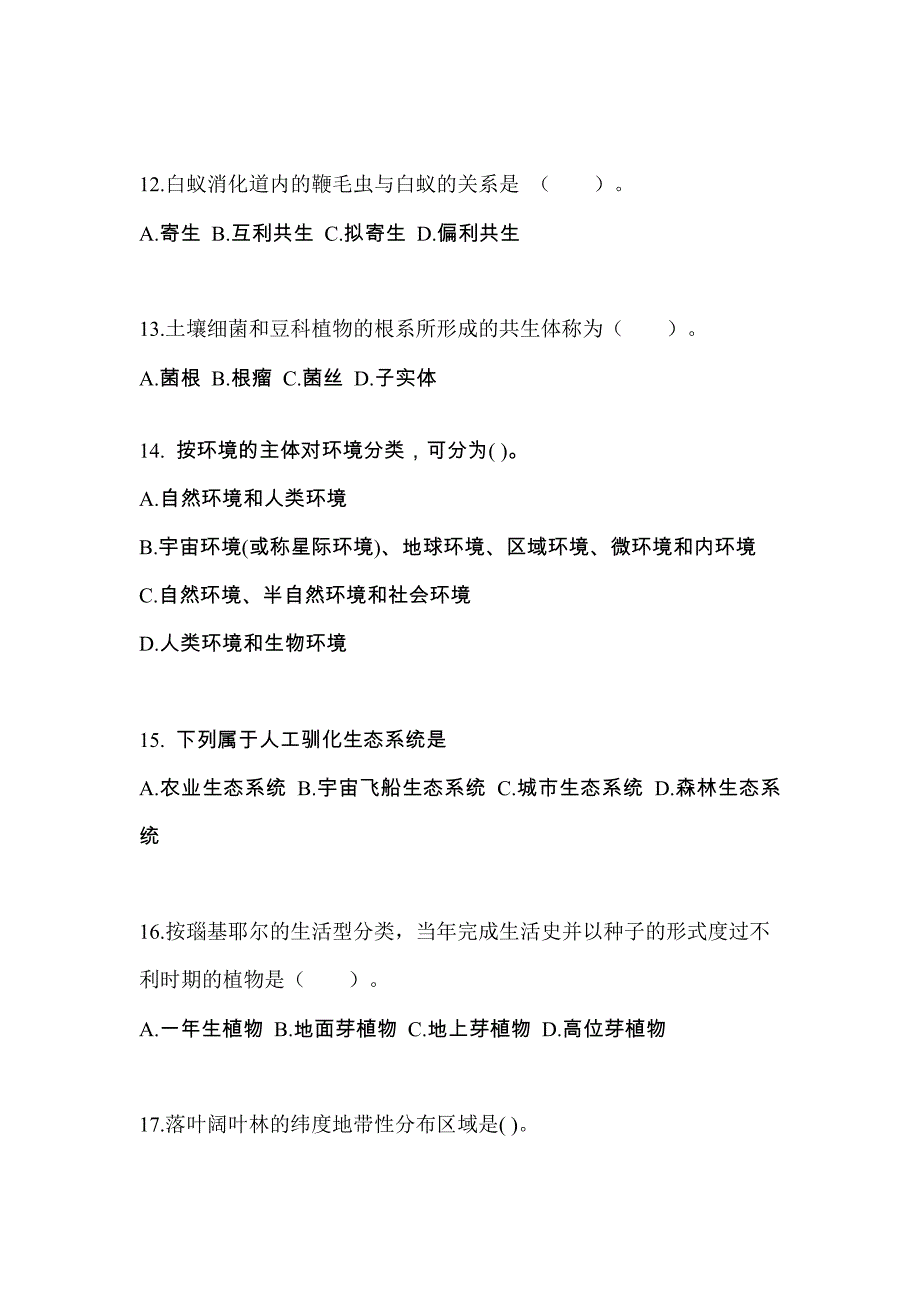 12.白蚁消化道内的鞭毛虫与白蚁的关系是 （　　）。

A.寄生 B.互利共生 C.拟寄生 D.偏利共生

13.土壤细菌和豆科植物的根系所形成的共生体称为（　　）。

A.菌根 B.根瘤 C.菌丝 D.子实体

14. 按环境的主体对环境分类，可分为( )。

A.自然环境和人类环境

B.宇宙环境(或称星际环境)、地球环境、区域环境、微环境和内环境

C.自然环境、半自然环境和社会环境

D.人类环境和生物环境

15. 下列属于人工驯化生态系统是

A.农业生态系统 B.宇宙飞船生态系统 C.城市生态系统 D.森林生态系统

16.按瑙基耶尔的生活型分类，当年完成生活史并以种子的形式度过不利时期的植物是（　　）。

A.一年生植物 B.地面芽植物 C.地上芽植物 D.高位芽植物

17.落叶阔叶林的纬度地带性分布区域是( )。